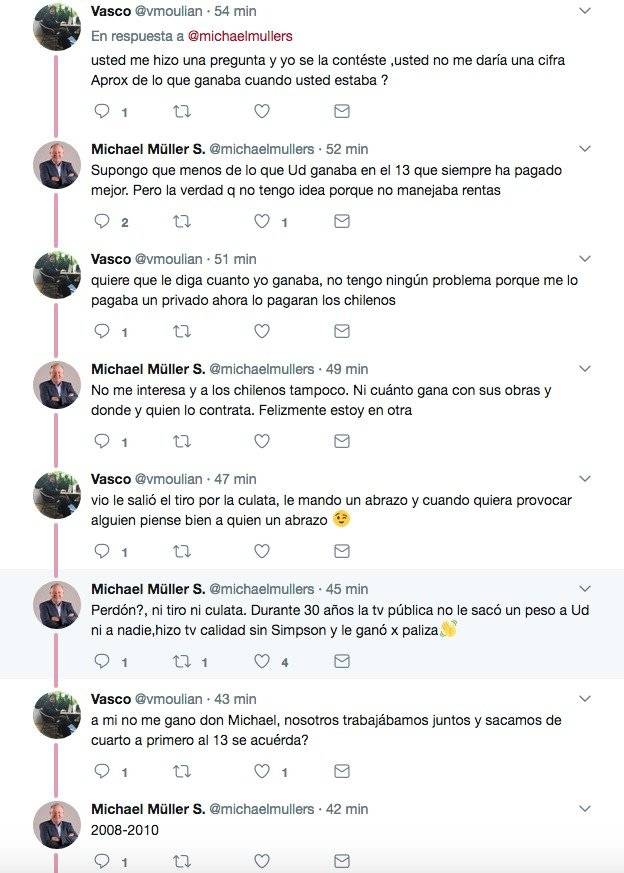 Vasco @vmoulian · 54 min
En respuesta a @michaelmullers
usted me hizo una pregunta y yo se la contéste ,usted no me daría una cifra Aprox de lo que ganaba cuando usted estaba ?

1

Michael Müller S. @michaelmullers · 52 min
Supongo que menos de lo que Ud ganaba en el 13 que siempre ha pagado mejor. Pero la verdad q no tengo idea porque no manejaba rentas

2 1

Vasco @vmoulian · 51 min
quiere que le diga cuanto yo ganaba, no tengo ningún problema porque me lo pagaba un privado ahora lo pagaran los chilenos

1

Michael Müller S. @michaelmullers · 49 min
No me interesa y a los chilenos tampoco. Ni cuánto gana con sus obras y donde y quien lo contrata. Felizmente estoy en otra

1

Vasco @vmoulian · 47 min
vio le salió el tiro por la culata, le mando un abrazo y cuando quiera provocar alguien piense bien a quien un abrazo 😉

1

Michael Müller S. @michaelmullers · 45 min
Perdón?, ni tiro ni culata. Durante 30 años la tv pública no le sacó un peso a Ud ni a nadie,hizo tv calidad sin Simpson y le ganó x paliza👏

1 1 4

Vasco @vmoulian · 43 min
a mi no me gano don Michael, nosotros trabajábamos juntos y sacamos de cuarto a primero al 13 se acuérda?

1 1

Michael Müller S. @michaelmullers · 42 min
2008-2010

1